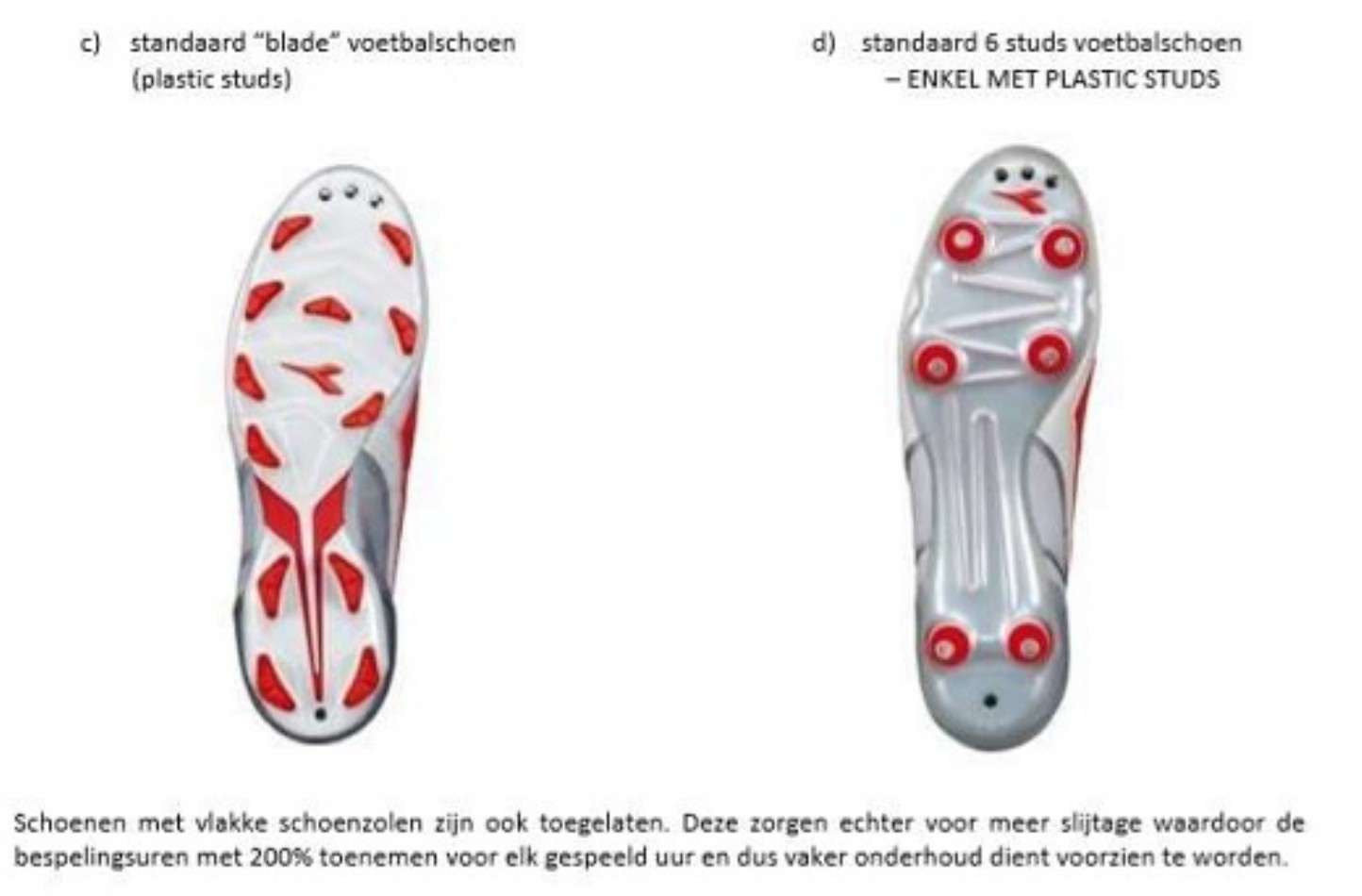 c) standaard "blade" voetbalschoen
(plastic studs)

d) standaard 6 studs voetbalschoen
– ENKEL MET PLASTIC STUDS

Schoenen met vlakke schoenzolen zijn ook toegelaten. Deze zorgen echter voor meer slijtage waardoor de bespelingsuren met 200% toenemen voor elk gespeeld uur en dus vaker onderhoud dient voorzien te worden.